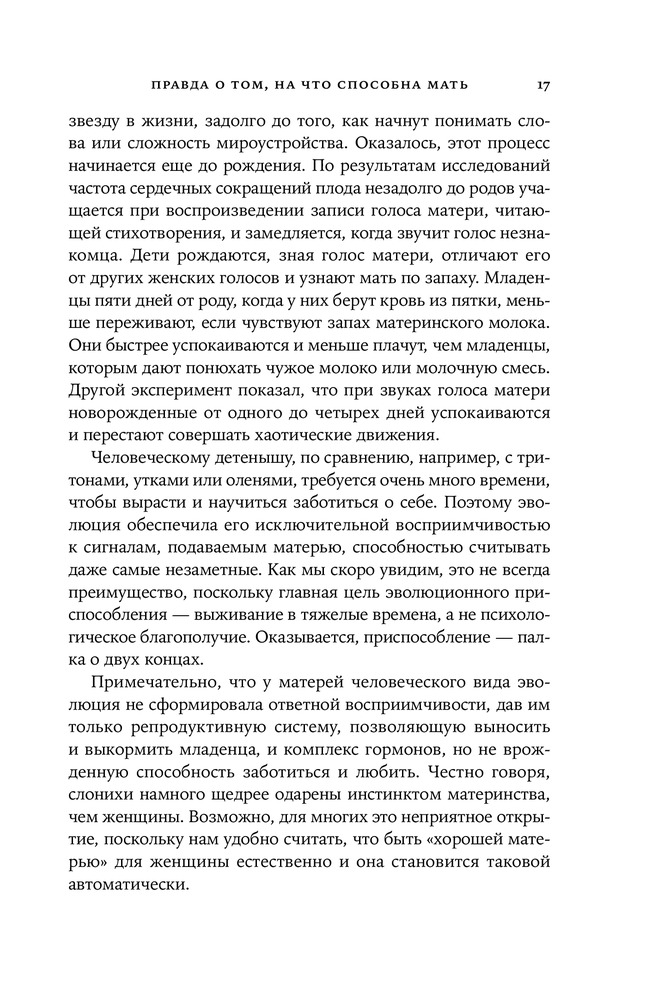 ПРАВДА О ТОМ, НА ЧТО СПОСОБНА МАТЬ 17

звезду в жизни, задолго до того, как начнут понимать слова или сложность мироустройства. Оказалось, этот процесс начинается еще до рождения. По результатам исследований частота сердечных сокращений плода незадолго до родов учащается при воспроизведении записи голоса матери, читающей стихотворения, и замедляется, когда звучит голос незнакомца. Дети рождаются, зная голос матери, отличают его от других женских голосов и узнают мать по запаху. Младенцы пяти дней от роду, когда у них берут кровь из пятки, меньше переживают, если чувствуют запах материнского молока. Они быстрее успокаиваются и меньше плачут, чем младенцы, которым дают понюхать чужое молоко или молочную смесь. Другой эксперимент показал, что при звуках голоса матери новорожденные от одного до четырех дней успокаиваются и перестают совершать хаотические движения.

Человеческому детенышу, по сравнению, например, с тритонами, утками или оленями, требуется очень много времени, чтобы вырасти и научиться заботиться о себе. Поэтому эволюция обеспечила его исключительной восприимчивостью к сигналам, подаваемым матерью, способностью считывать даже самые незаметные. Как мы скоро увидим, это не всегда преимущество, поскольку главная цель эволюционного приспособления — выживание в тяжелые времена, а не психологическое благополучие. Оказывается, приспособление — палка о двух концах.

Примечательно, что у матерей человеческого вида эволюция не сформировала ответной восприимчивости, дав им только репродуктивную систему, позволяющую выносить и выкормить младенца, и комплекс гормонов, но не врожденную способность заботиться и любить. Честно говоря, слонихи намного щедрее одарены инстинктом материнства, чем женщины. Возможно, для многих это неприятное открытие, поскольку нам удобно считать, что быть «хорошей матерью» для женщины естественно и она становится таковой автоматически.